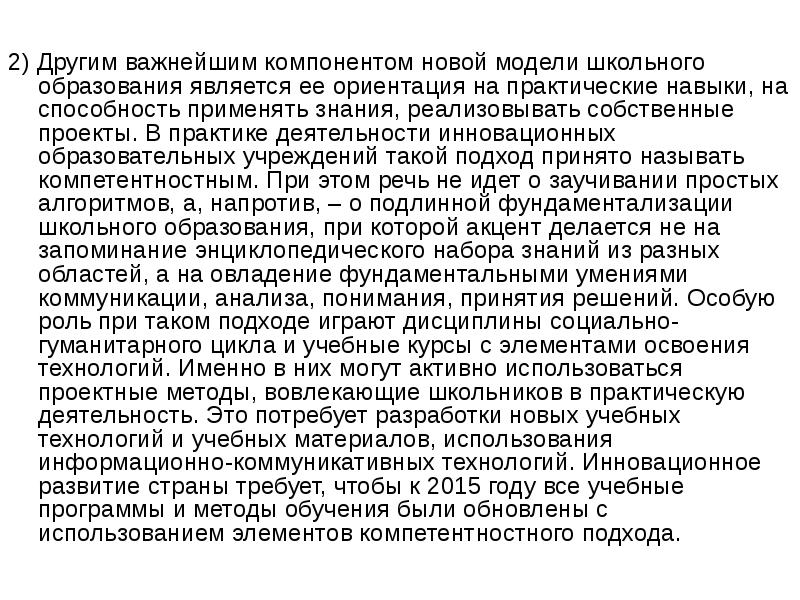 2) Другим важнейшим компонентом новой модели школьного образования является ее ориентация на практические навыки, на способность применять знания, реализовывать собственные проекты. В практике деятельности инновационных образовательных учреждений такой подход принято называть компетентностным. При этом речь не идет о заучивании простых алгоритмов, а, напротив, – о подлинной фундаментализации школьного образования, при которой акцент делается не на запоминание энциклопедического набора знаний из разных областей, а на овладение фундаментальными умениями коммуникации, анализа, понимания, принятия решений. Особую роль при таком подходе играют дисциплины социально-гуманитарного цикла и учебные курсы с элементами освоения технологий. Именно в них могут активно использоваться проектные методы, вовлекающие школьников в практическую деятельность. Это потребует разработки новых учебных технологий и учебных материалов, использования информационно-коммуникативных технологий. Инновационное развитие страны требует, чтобы к 2015 году все учебные программы и методы обучения были обновлены с использованием элементов компетентностного подхода.